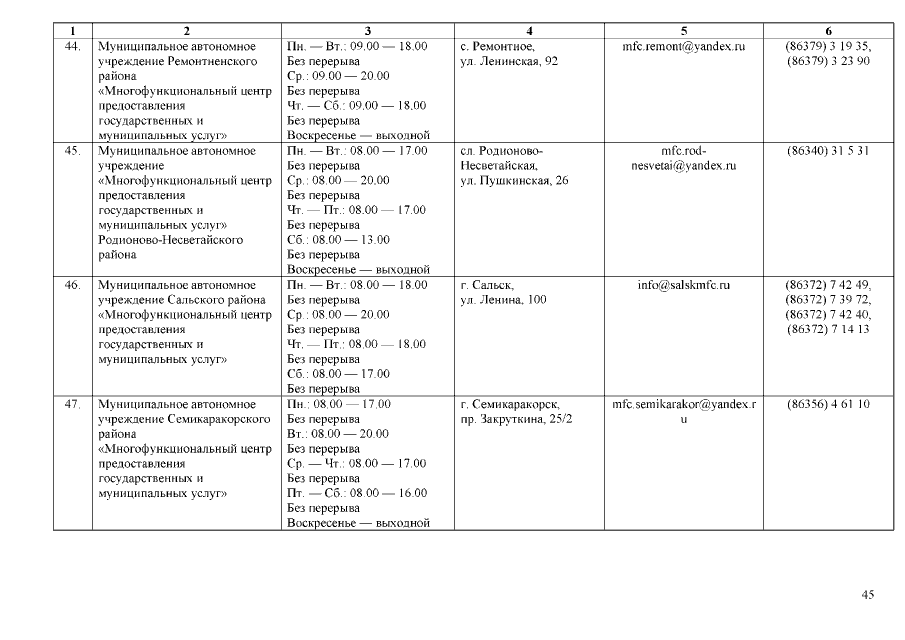 | 1 | 2 | 3 | 4 | 5 | 6 |
|---|---|---|---|---|---|
| 44. | Муниципальное автономное учреждение Ремонтненского района «Многофункциональный центр предоставления государственных и муниципальных услуг» | Пн. — Вт.: 09.00 — 18.00 Без перерыва Ср.: 09.00 — 20.00 Без перерыва Чт. — Сб.: 09.00 — 18.00 Без перерыва Воскресенье — выходной | с. Ремонтное, ул. Ленинская, 92 | mfc.remont@yandex.ru | (86379) 3 19 35, (86379) 3 23 90 |
| 45. | Муниципальное автономное учреждение «Многофункциональный центр предоставления государственных и муниципальных услуг» Родионово-Несветайского района | Пн. — Вт.: 08.00 — 17.00 Без перерыва Ср.: 08.00 — 20.00 Без перерыва Чт. — Пт.: 08.00 — 17.00 Без перерыва Сб.: 08.00 — 13.00 Без перерыва Воскресенье — выходной | сл. Родионово-Несветайская, ул. Пушкинская, 26 | mfc.rod-nesvetai@yandex.ru | (86340) 31 5 31 |
| 46. | Муниципальное автономное учреждение Сальского района «Многофункциональный центр предоставления государственных и муниципальных услуг» | Пн. — Вт.: 08.00 — 18.00 Без перерыва Ср.: 08.00 — 20.00 Без перерыва Чт. — Пт.: 08.00 — 18.00 Без перерыва Сб.: 08.00 — 17.00 Без перерыва | г. Сальск, ул. Ленина, 100 | info@salskmfc.ru | (86372) 7 42 49, (86372) 7 39 72, (86372) 7 42 40, (86372) 7 14 13 |
| 47. | Муниципальное автономное учреждение Семикаракорского района «Многофункциональный центр предоставления государственных и муниципальных услуг» | Пн.: 08.00 — 17.00 Без перерыва Вт.: 08.00 — 20.00 Без перерыва Ср. — Чт.: 08.00 — 17.00 Без перерыва Пт. — Сб.: 08.00 — 16.00 Без перерыва Воскресенье — выходной | г. Семикаракорск, пр. Закруткина, 25/2 | mfc.semikarakor@yandex.ru | (86356) 4 61 10 |

45